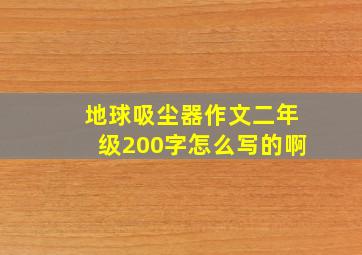 地球吸尘器作文二年级200字怎么写的啊